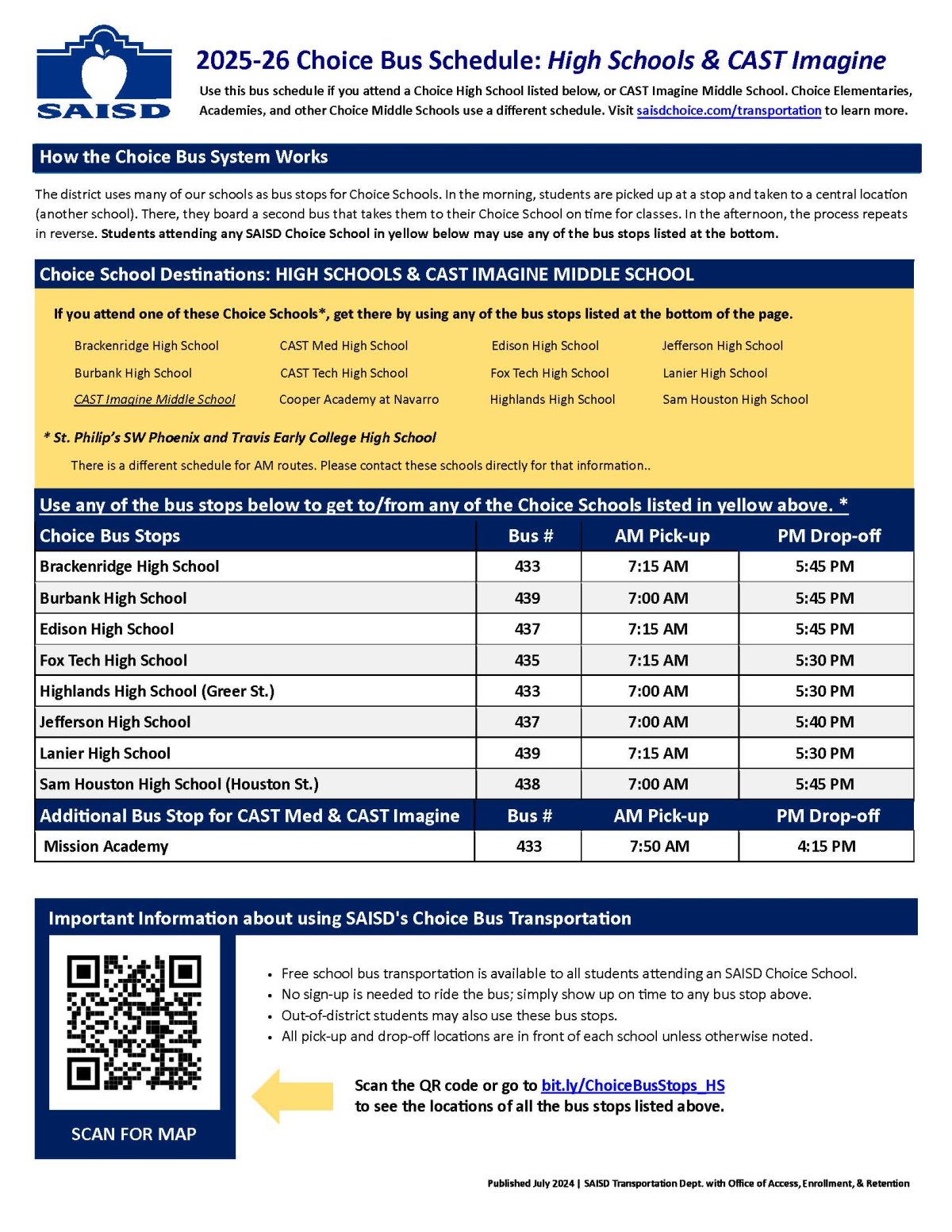 SAISD

2025-26 Choice Bus Schedule: High Schools & CAST Imagine

Use this bus schedule if you attend a Choice High School listed below, or CAST Imagine Middle School. Choice Elementaries, Academies, and other Choice Middle Schools use a different schedule. Visit saisdchoice.com/transportation to learn more.

How the Choice Bus System Works

The district uses many of our schools as bus stops for Choice Schools. In the morning, students are picked up at a stop and taken to a central location (another school). There, they board a second bus that takes them to their Choice School on time for classes. In the afternoon, the process repeats in reverse. Students attending any SAISD Choice School in yellow below may use any of the bus stops listed at the bottom.

Choice School Destinations: HIGH SCHOOLS & CAST IMAGINE MIDDLE SCHOOL

If you attend one of these Choice Schools*, get there by using any of the bus stops listed at the bottom of the page.

Brackenridge High School
Burbank High School
CAST Imagine Middle School
CAST Med High School
CAST Tech High School
Cooper Academy at Navarro
Edison High School
Fox Tech High School
Highlands High School
Jefferson High School
Lanier High School
Sam Houston High School

* St. Philip's SW Phoenix and Travis Early College High School

There is a different schedule for AM routes. Please contact these schools directly for that information..

Use any of the bus stops below to get to/from any of the Choice Schools listed in yellow above. *

| Choice Bus Stops | Bus # | AM Pick-up | PM Drop-off |
|---|---|---|---|
| Brackenridge High School | 433 | 7:15 AM | 5:45 PM |
| Burbank High School | 439 | 7:00 AM | 5:45 PM |
| Edison High School | 437 | 7:15 AM | 5:45 PM |
| Fox Tech High School | 435 | 7:15 AM | 5:30 PM |
| Highlands High School (Greer St.) | 433 | 7:00 AM | 5:30 PM |
| Jefferson High School | 437 | 7:00 AM | 5:40 PM |
| Lanier High School | 439 | 7:15 AM | 5:30 PM |
| Sam Houston High School (Houston St.) | 438 | 7:00 AM | 5:45 PM |
| Additional Bus Stop for CAST Med & CAST Imagine | Bus # | AM Pick-up | PM Drop-off |
| Mission Academy | 433 | 7:50 AM | 4:15 PM |

Important Information about using SAISD's Choice Bus Transportation

SCAN FOR MAP

• Free school bus transportation is available to all students attending an SAISD Choice School.
• No sign-up is needed to ride the bus; simply show up on time to any bus stop above.
• Out-of-district students may also use these bus stops.
• All pick-up and drop-off locations are in front of each school unless otherwise noted.

Scan the QR code or go to bit.ly/ChoiceBusStops_HS
to see the locations of all the bus stops listed above.

Published July 2024 | SAISD Transportation Dept. with Office of Access, Enrollment, & Retention